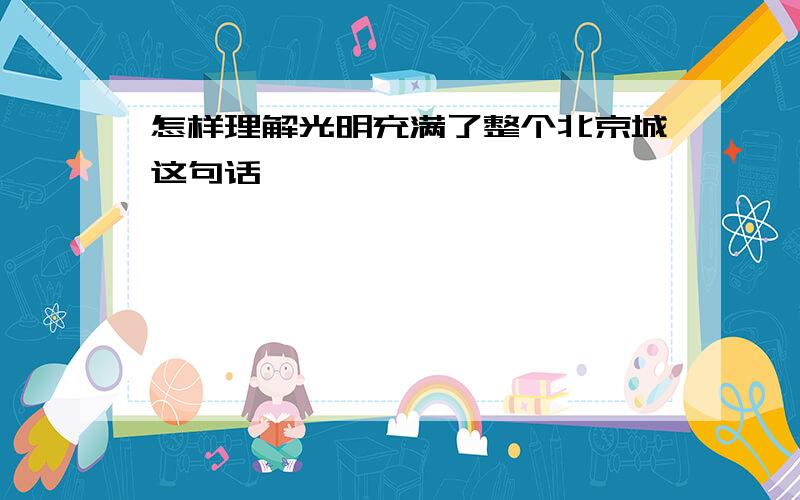 怎样理解光明充满了整个北京城这句话